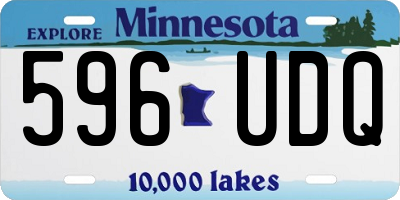 EXPLORE Minnesota

596 UDQ

10,000 lakes